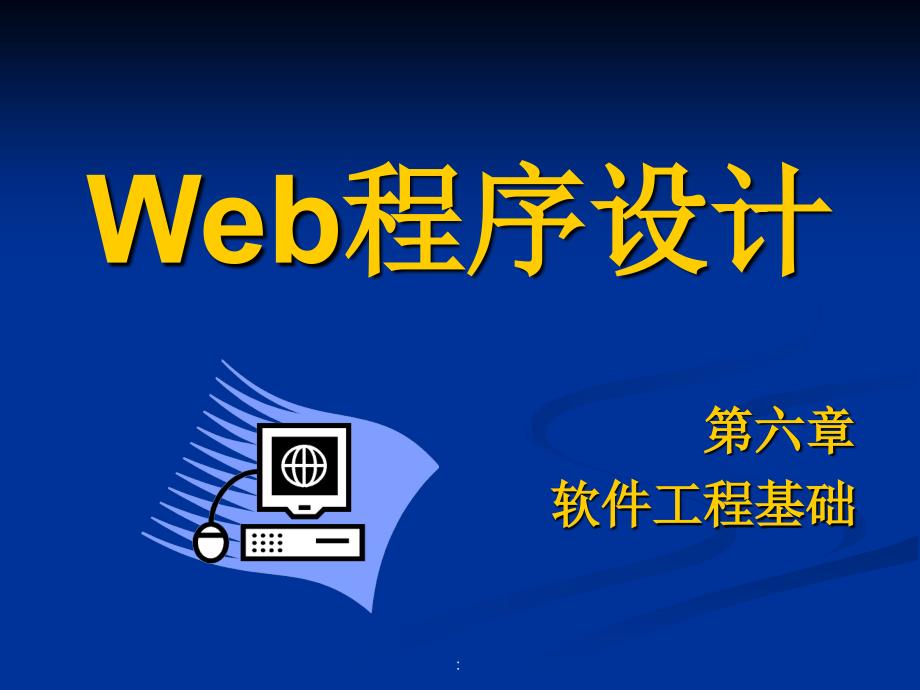 Web程序设计

第六章
软件工程基础

: